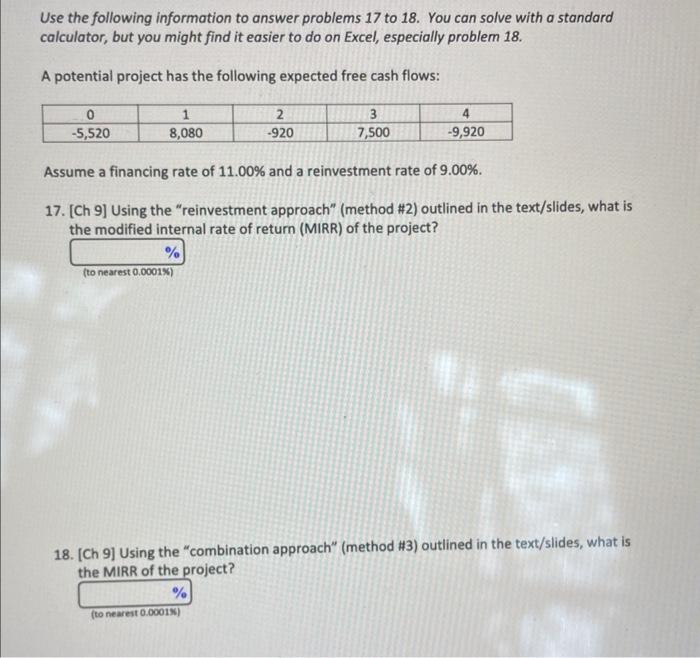 Use the following information to answer problems 17 to 18. You can solve with a standard calculator, but you might find it easier to do on Excel, especially problem 18.

A potential project has the following expected free cash flows:

| 0 | 1 | 2 | 3 | 4 |
|---|---|---|---|---|
| -5,520 | 8,080 | -920 | 7,500 | -9,920 |

Assume a financing rate of 11.00% and a reinvestment rate of 9.00%.

17. [Ch 9] Using the "reinvestment approach" (method #2) outlined in the text/slides, what is the modified internal rate of return (MIRR) of the project?

%

(to nearest 0.0001%)

18. [Ch 9] Using the "combination approach" (method #3) outlined in the text/slides, what is the MIRR of the project?

%

(to nearest 0.0001%)